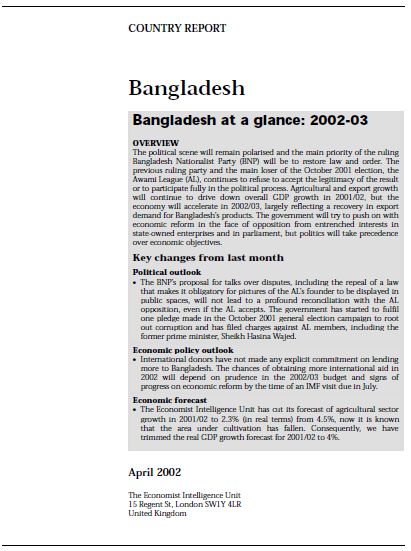 COUNTRY REPORT

Bangladesh

Bangladesh at a glance: 2002-03

OVERVIEW
The political scene will remain polarised and the main priority of the ruling Bangladesh Nationalist Party (BNP) will be to restore law and order. The previous ruling party and the main loser of the October 2001 election, the Awami League (AL), continues to refuse to accept the legitimacy of the result or to participate fully in the political process. Agricultural and export growth will continue to drive down overall GDP growth in 2001/02, but the economy will accelerate in 2002/03, largely reflecting a recovery in export demand for Bangladesh's products. The government will try to push on with economic reform in the face of opposition from entrenched interests in state-owned enterprises and in parliament, but politics will take precedence over economic objectives.

Key changes from last month

Political outlook
• The BNP's proposal for talks over disputes, including the repeal of a law that makes it obligatory for pictures of the AL's founder to be displayed in public spaces, will not lead to a profound reconciliation with the AL opposition, even if the AL accepts. The government has started to fulfil one pledge made in the October 2001 general election campaign to root out corruption and has filed charges against AL members, including the former prime minister, Sheikh Hasina Wajed.

Economic policy outlook
• International donors have not made any explicit commitment on lending more to Bangladesh. The chances of obtaining more international aid in 2002 will depend on prudence in the 2002/03 budget and signs of progress on economic reform by the time of an IMF visit due in July.

Economic forecast
• The Economist Intelligence Unit has cut its forecast of agricultural sector growth in 2001/02 to 2.3% (in real terms) from 4.5%, now it is known that the area under cultivation has fallen. Consequently, we have trimmed the real GDP growth forecast for 2001/02 to 4%.

April 2002

The Economist Intelligence Unit
15 Regent St, London SW1Y 4LR
United Kingdom